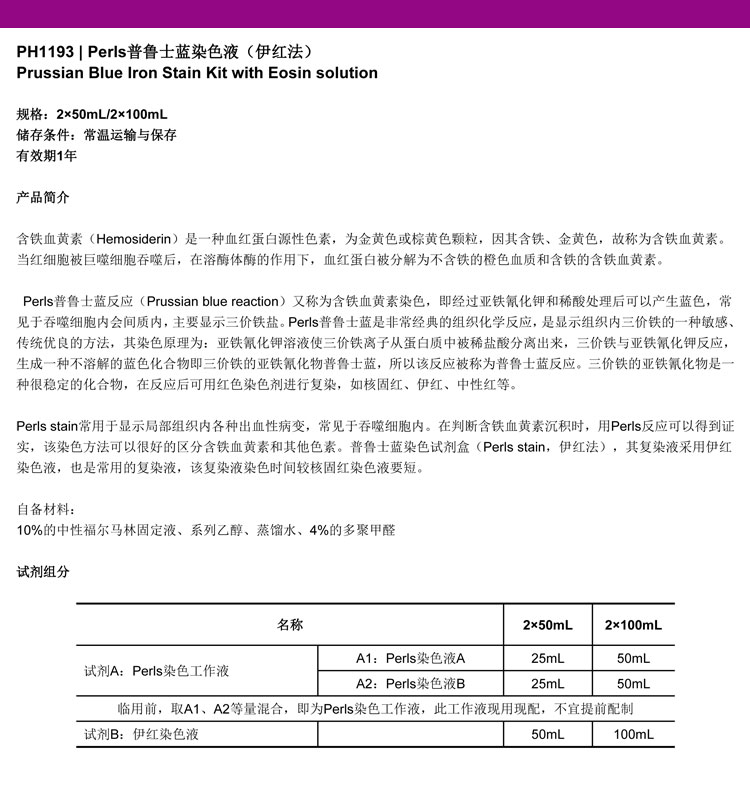 PH1193 | Perls普鲁士蓝染色液（伊红法）
Prussian Blue Iron Stain Kit with Eosin solution

规格：2×50mL/2×100mL
储存条件：常温运输与保存
有效期1年

产品简介

含铁血黄素（Hemosiderin）是一种血红蛋白源性色素，为金黄色或棕黄色颗粒，因其含铁、金黄色，故称为含铁血黄素。当红细胞被巨噬细胞吞噬后，在溶酶体酶的作用下，血红蛋白被分解为不含铁的橙色血质和含铁的含铁血黄素。

Perls普鲁士蓝反应（Prussian blue reaction）又称为含铁血黄素染色，即经过亚铁氰化钾和稀酸处理后可以产生蓝色，常见于吞噬细胞内会间质内，主要显示三价铁盐。Perls普鲁士蓝是非常经典的组织化学反应，是显示组织内三价铁的一种敏感、传统优良的方法，其染色原理为：亚铁氰化钾溶液使三价铁离子从蛋白质中被稀盐酸分离出来，三价铁与亚铁氰化钾反应，生成一种不溶解的蓝色化合物即三价铁的亚铁氰化物普鲁士蓝，所以该反应被称为普鲁士蓝反应。三价铁的亚铁氰化物是一种很稳定的化合物，在反应后可用红色染色剂进行复染，如核固红、伊红、中性红等。

Perls stain常用于显示局部组织内各种出血性病变，常见于吞噬细胞内。在判断含铁血黄素沉积时，用Perls反应可以得到证实，该染色方法可以很好的区分含铁血黄素和其他色素。普鲁士蓝染色试剂盒（Perls stain，伊红法），其复染液采用伊红染色液，也是常用的复染液，该复染液染色时间较核固红染色液要短。

自备材料：
10%的中性福尔马林固定液、系列乙醇、蒸馏水、4%的多聚甲醛

试剂组分

| 名称 |  | 2×50mL | 2×100mL |
|---|---|---|---|
| 试剂A：Perls染色工作液 | A1：Perls染色液A | 25mL | 50mL |
|  | A2：Perls染色液B | 25mL | 50mL |
| 临用前，取A1、A2等量混合，即为Perls染色工作液，此工作液现用现配，不宜提前配制 |  |  |  |
| 试剂B：伊红染色液 |  | 50mL | 100mL |